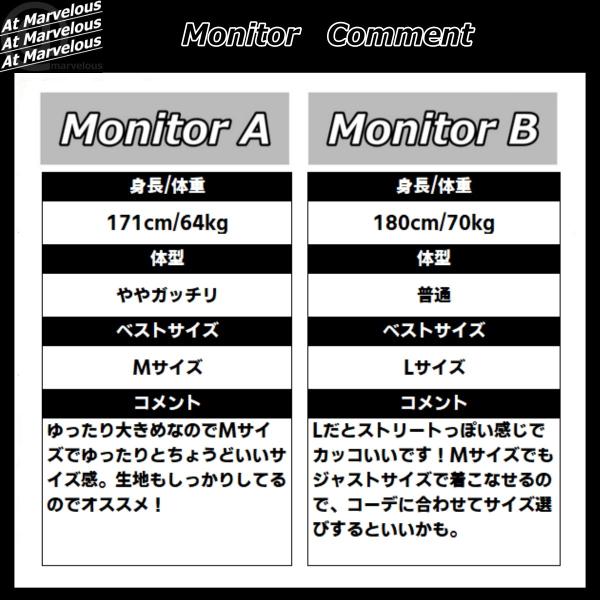 At Marvelous
At Marvelous
At Marvelous

Monitor Comment

Monitor A

身長/体重

171cm/64kg

体型

ややガッチリ

ベストサイズ

Mサイズ

コメント

ゆったり大きめなのでMサイズでゆったりとちょうどいいサイズ感。生地もしっかりしてるのでオススメ！

Monitor B

身長/体重

180cm/70kg

体型

普通

ベストサイズ

Lサイズ

コメント

Lだとストリートっぽい感じでカッコいいです！Mサイズでもジャストサイズで着こなせるので、コーデに合わせてサイズ選びするといいかも。

marvelous